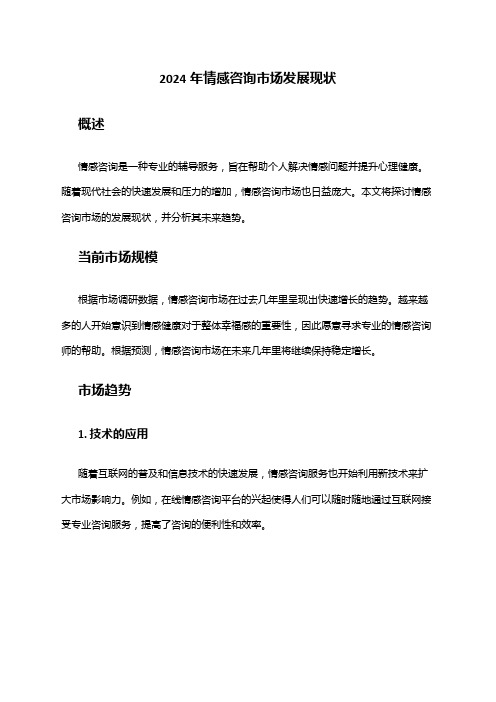 2024 年情感咨询市场发展现状

概述

情感咨询是一种专业的辅导服务，旨在帮助个人解决情感问题并提升心理健康。随着现代社会的快速发展和压力的增加，情感咨询市场也日益庞大。本文将探讨情感咨询市场的发展现状，并分析其未来趋势。

当前市场规模

根据市场调研数据，情感咨询市场在过去几年里呈现出快速增长的趋势。越来越多的人开始意识到情感健康对于整体幸福感的重要性，因此愿意寻求专业的情感咨询师的帮助。根据预测，情感咨询市场在未来几年里将继续保持稳定增长。

市场趋势

1. 技术的应用

随着互联网的普及和信息技术的快速发展，情感咨询服务也开始利用新技术来扩大市场影响力。例如，在线情感咨询平台的兴起使得人们可以随时随地通过互联网接受专业咨询服务，提高了咨询的便利性和效率。